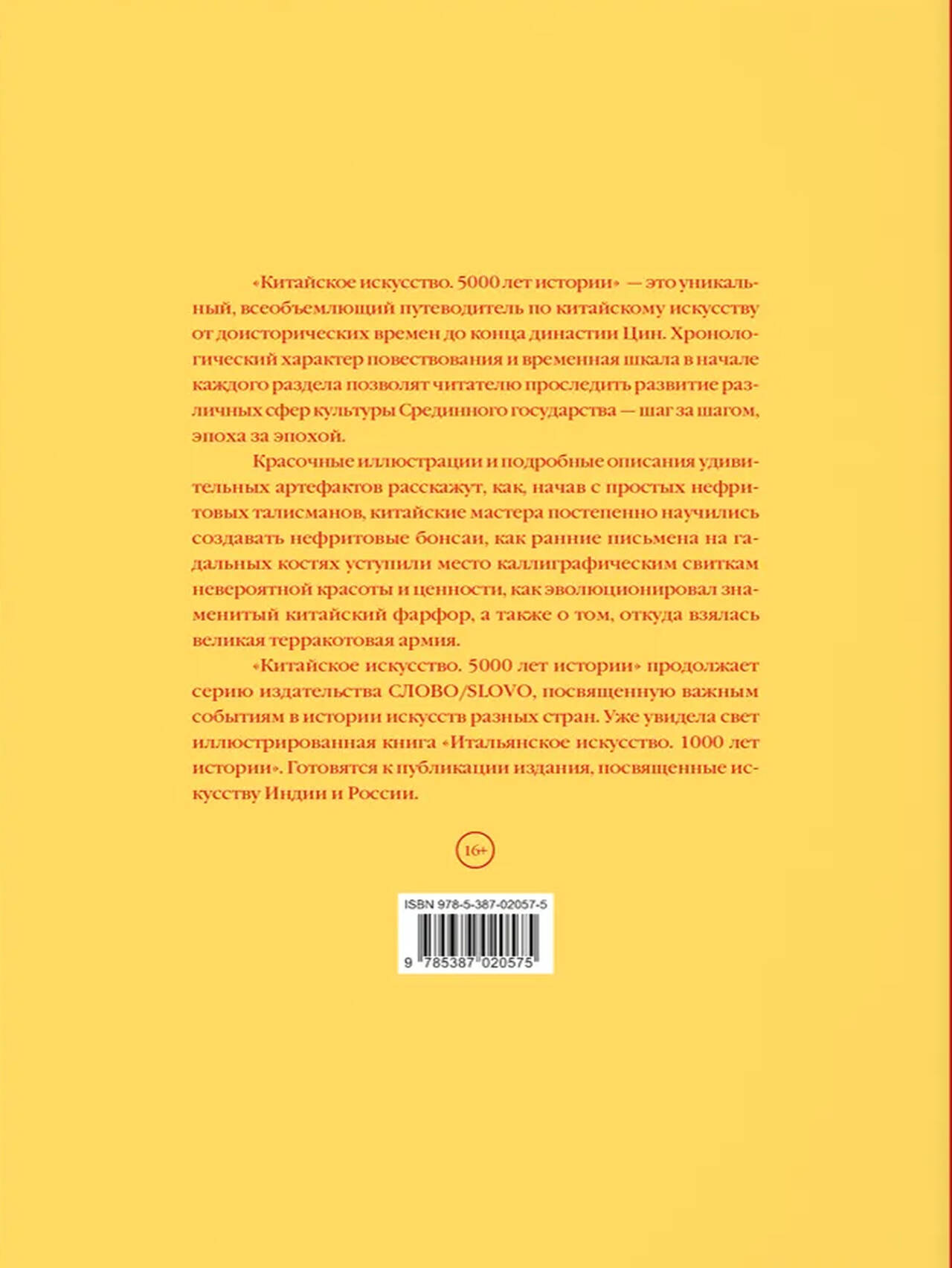 «Китайское искусство. 5000 лет истории» — это уникальный, всеобъемлющий путеводитель по китайскому искусству от доисторических времен до конца династии Цин. Хронологический характер повествования и временная шкала в начале каждого раздела позволят читателю проследить развитие различных сфер культуры Срединного государства — шаг за шагом, эпоха за эпохой.

Красочные иллюстрации и подробные описания удивительных артефактов расскажут, как, начав с простых нефритовых талисманов, китайские мастера постепенно научились создавать нефритовые бонсаи, как ранние письмена на гадальных костях уступили место каллиграфическим свиткам невероятной красоты и ценности, как эволюционировал знаменитый китайский фарфор, а также о том, откуда взялась великая терракотовая армия.

«Китайское искусство. 5000 лет истории» продолжает серию издательства СЛОВО/SLOVO, посвященную важным событиям в истории искусств разных стран. Уже увидела свет иллюстрированная книга «Итальянское искусство. 1000 лет истории». Готовятся к публикации издания, посвященные искусству Индии и России.

16+

ISBN 978-5-387-02057-5

9 785387 020575